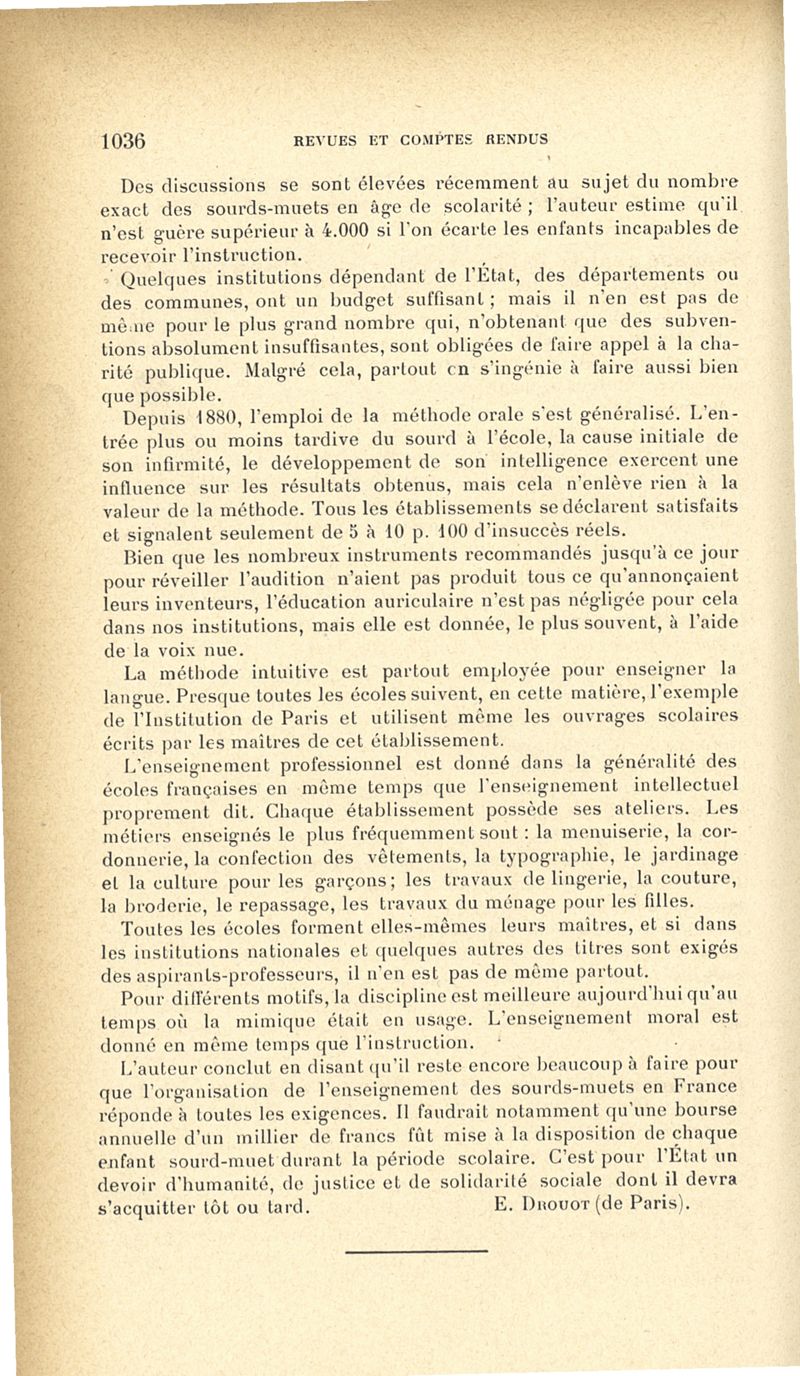 1036 REVUES ET COMPTES RENDUS

Des discussions se sont élevées récemment au sujet du nombre exact des sourds-muets en âge de scolarité ; l'auteur estime qu'il n'est guère supérieur à 4.000 si l'on écarte les enfants incapables de recevoir l'instruction.

Quelques institutions dépendant de l'État, des départements ou des communes, ont un budget suffisant ; mais il n'en est pas de même pour le plus grand nombre qui, n'obtenant que des subventions absolument insuffisantes, sont obligées de faire appel à la charité publique. Malgré cela, partout on s'ingénie à faire aussi bien que possible.

Depuis 1880, l'emploi de la méthode orale s'est généralisé. L'entrée plus ou moins tardive du sourd à l'école, la cause initiale de son infirmité, le développement de son intelligence exercent une influence sur les résultats obtenus, mais cela n'enlève rien à la valeur de la méthode. Tous les établissements se déclarent satisfaits et signalent seulement de 5 à 10 p. 100 d'insuccès réels.

Bien que les nombreux instruments recommandés jusqu'à ce jour pour réveiller l'audition n'aient pas produit tous ce qu'annonçaient leurs inventeurs, l'éducation auriculaire n'est pas négligée pour cela dans nos institutions, mais elle est donnée, le plus souvent, à l'aide de la voix nue.

La méthode intuitive est partout employée pour enseigner la langue. Presque toutes les écoles suivent, en cette matière, l'exemple de l'Institution de Paris et utilisent même les ouvrages scolaires écrits par les maîtres de cet établissement.

L'enseignement professionnel est donné dans la généralité des écoles françaises en même temps que l'enseignement intellectuel proprement dit. Chaque établissement possède ses ateliers. Les métiers enseignés le plus fréquemment sont : la menuiserie, la cordonnerie, la confection des vêtements, la typographie, le jardinage et la culture pour les garçons ; les travaux de lingerie, la couture, la broderie, le repassage, les travaux du ménage pour les filles.

Toutes les écoles forment elles-mêmes leurs maîtres, et si dans les institutions nationales et quelques autres des titres sont exigés des aspirants-professeurs, il n'en est pas de même partout.

Pour différents motifs, la discipline est meilleure aujourd'hui qu'au temps où la mimique était en usage. L'enseignement moral est donné en même temps que l'instruction.

L'auteur conclut en disant qu'il reste encore beaucoup à faire pour que l'organisation de l'enseignement des sourds-muets en France réponde à toutes les exigences. Il faudrait notamment qu'une bourse annuelle d'un millier de francs fût mise à la disposition de chaque enfant sourd-muet durant la période scolaire. C'est pour l'État un devoir d'humanité, de justice et de solidarité sociale dont il devra s'acquitter tôt ou tard. E. Drouot (de Paris).